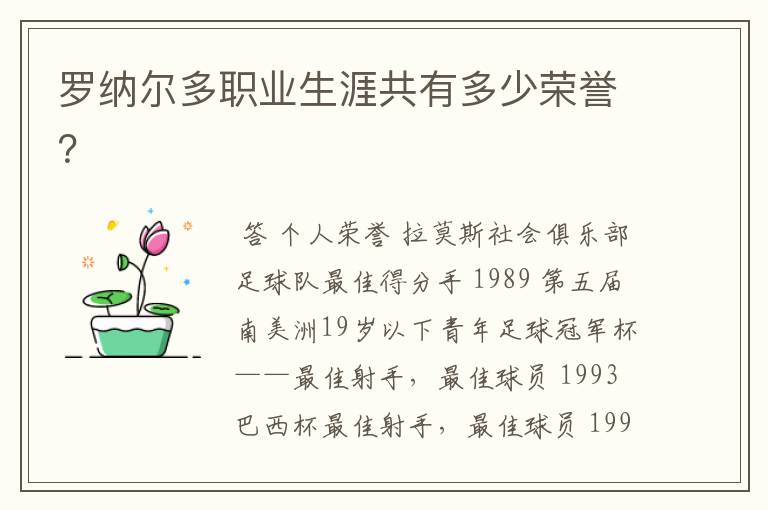 罗纳尔多职业生涯共有多少荣誉？

答 个人荣誉 拉莫斯社会俱乐部足球队最佳得分手 1989 第五届南美洲19岁以下青年足球冠军杯——最佳射手，最佳球员 1993 巴西杯最佳射手，最佳球员 199